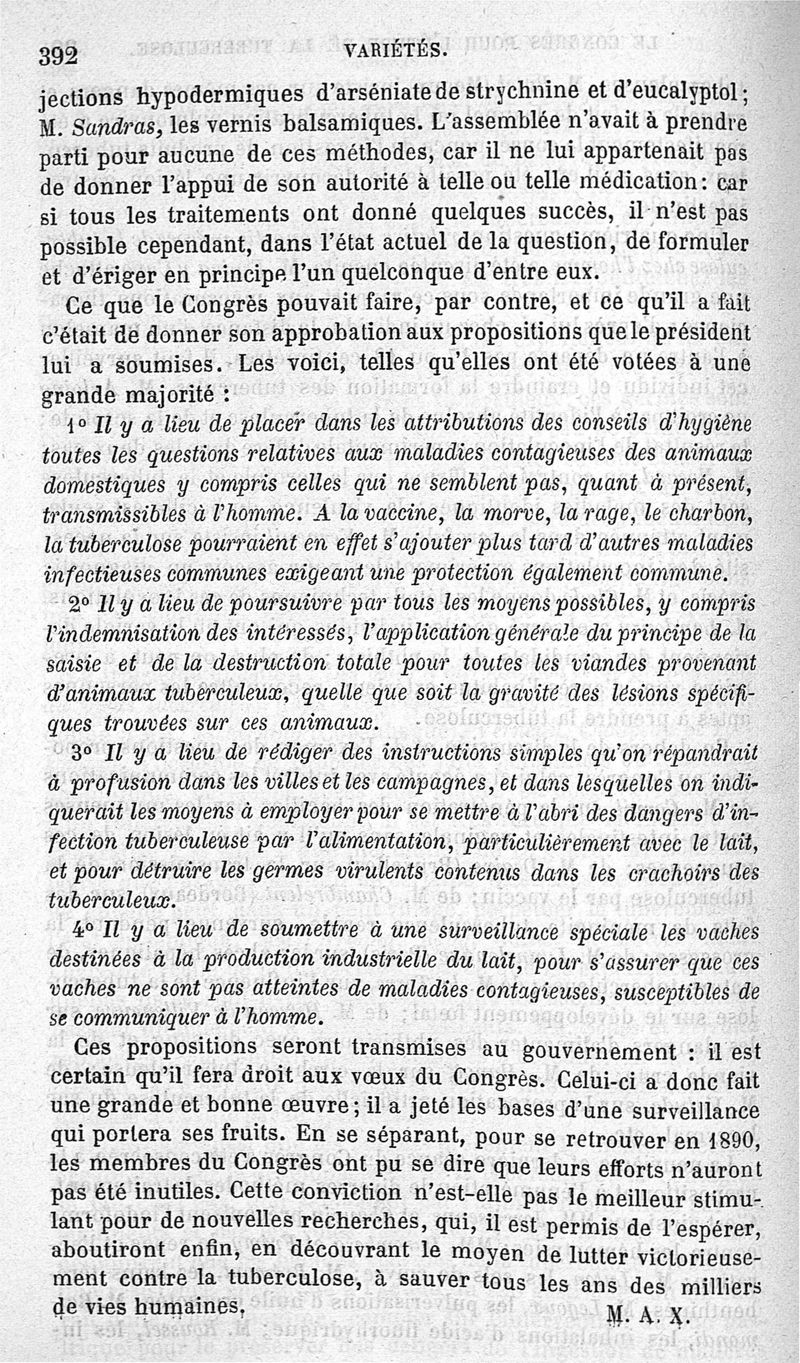 392 VARIÉTÉS.

jections hypodermiques d'arséniate de strychnine et d'eucalyptol; M. Sandras, les vernis balsamiques. L'assemblée n'avait à prendre parti pour aucune de ces méthodes, car il ne lui appartenait pas de donner l'appui de son autorité à telle ou telle médication: car si tous les traitements ont donné quelques succès, il n'est pas possible cependant, dans l'état actuel de la question, de formuler et d'ériger en principe l'un quelconque d'entre eux.

Ce que le Congrès pouvait faire, par contre, et ce qu'il a fait c'était de donner son approbation aux propositions que le président lui a soumises. Les voici, telles qu'elles ont été votées à une grande majorité :

1° Il y a lieu de placer dans les attributions des conseils d'hygiène toutes les questions relatives aux maladies contagieuses des animaux domestiques y compris celles qui ne semblent pas, quant à présent, transmissibles à l'homme. A la vaccine, la morve, la rage, le charbon, la tuberculose pourraient en effet s'ajouter plus tard d'autres maladies infectieuses communes exigeant une protection également commune.

2° Il y a lieu de poursuivre par tous les moyens possibles, y compris l'indemnisation des intéressés, l'application générale du principe de la saisie et de la destruction totale pour toutes les viandes provenant d'animaux tuberculeux, quelle que soit la gravité des lésions spécifiques trouvées sur ces animaux.

3° Il y a lieu de rédiger des instructions simples qu'on répandrait à profusion dans les villes et les campagnes, et dans lesquelles on indiquerait les moyens à employer pour se mettre à l'abri des dangers d'infection tuberculeuse par l'alimentation, particulièrement avec le lait, et pour détruire les germes virulents contenus dans les crachoirs des tuberculeux.

4° Il y a lieu de soumettre à une surveillance spéciale les vaches destinées à la production industrielle du lait, pour s'assurer que ces vaches ne sont pas atteintes de maladies contagieuses, susceptibles de se communiquer à l'homme.

Ces propositions seront transmises au gouvernement : il est certain qu'il fera droit aux vœux du Congrès. Celui-ci a donc fait une grande et bonne œuvre; il a jeté les bases d'une surveillance qui portera ses fruits. En se séparant, pour se retrouver en 1890, les membres du Congrès ont pu se dire que leurs efforts n'auront pas été inutiles. Cette conviction n'est-elle pas le meilleur stimulant pour de nouvelles recherches, qui, il est permis de l'espérer, aboutiront enfin, en découvrant le moyen de lutter victorieusement contre la tuberculose, à sauver tous les ans des milliers de vies humaines.

M. A. X.